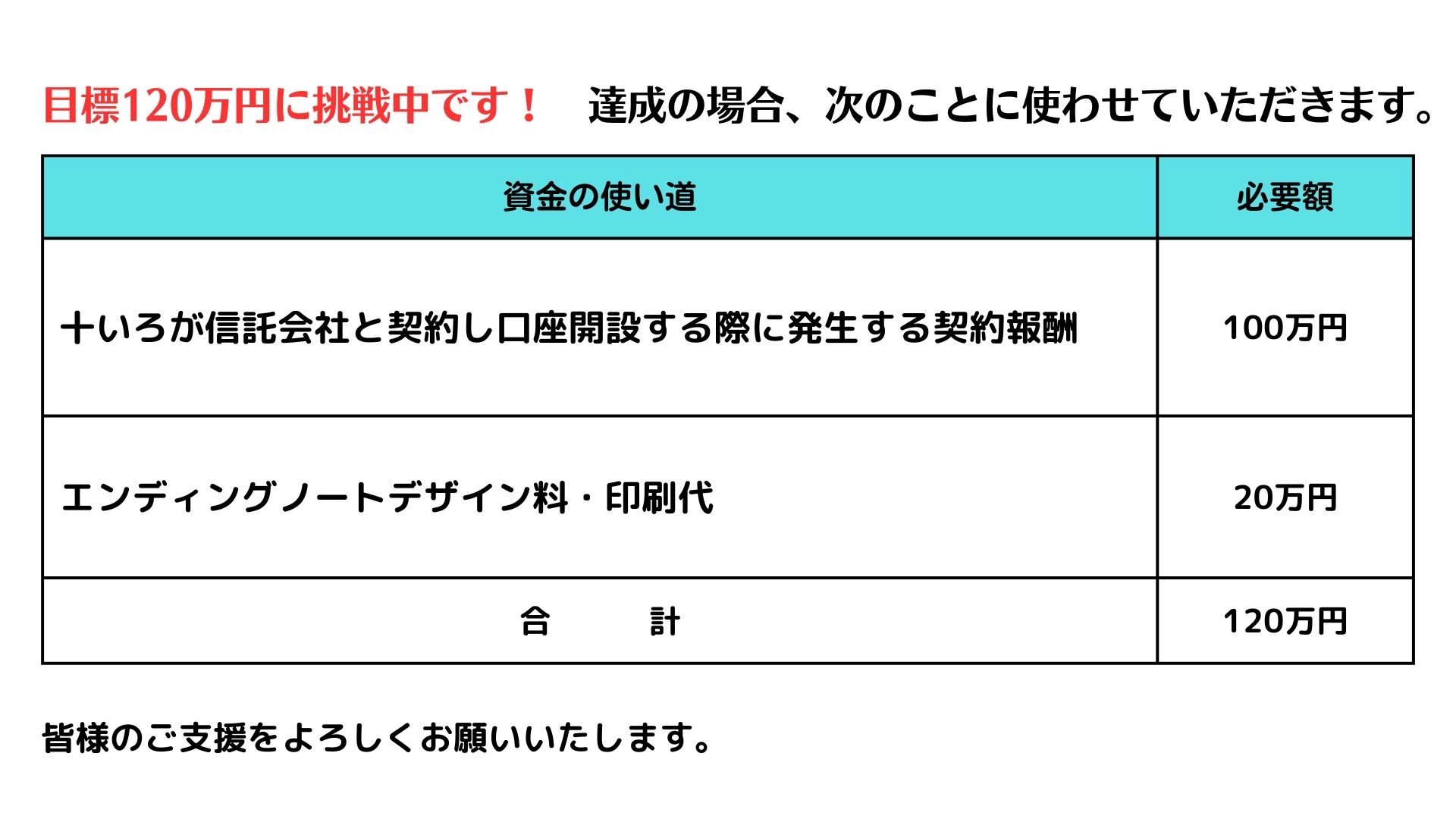 目標120万円に挑戦中です！ 達成の場合、次のことに使わせていただきます。

| 資金の使い道 | 必要額 |
|---|---|
| 十いろが信託会社と契約し口座開設する際に発生する契約報酬 | 100万円 |
| エンディングノートデザイン料・印刷代 | 20万円 |
| 合 計 | 120万円 |

皆様のご支援をよろしくお願いいたします。